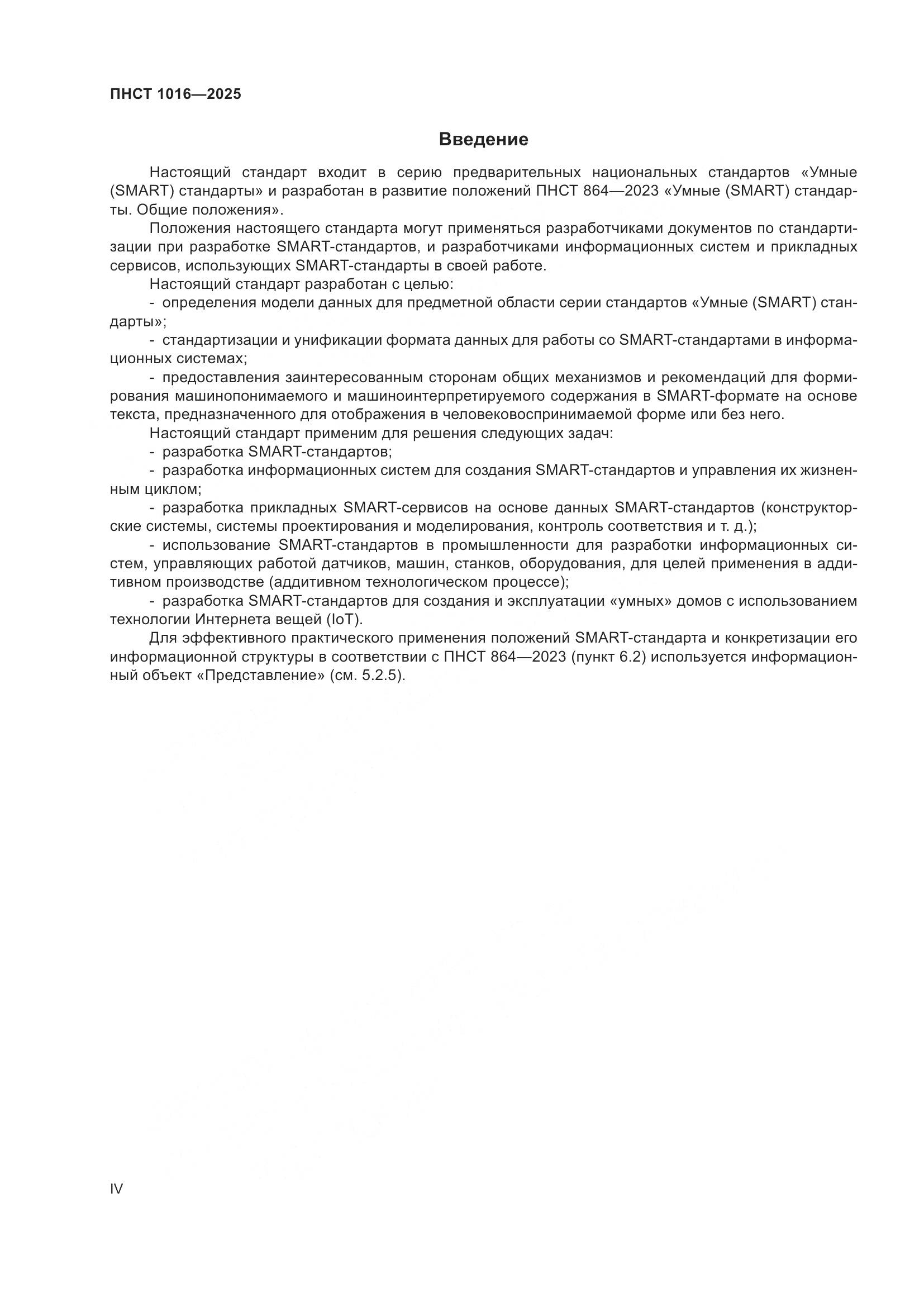 ПНСТ 1016—2025

Введение

Настоящий стандарт входит в серию предварительных национальных стандартов «Умные (SMART) стандарты» и разработан в развитие положений ПНСТ 864—2023 «Умные (SMART) стандарты. Общие положения».

Положения настоящего стандарта могут применяться разработчиками документов по стандартизации при разработке SMART-стандартов, и разработчиками информационных систем и прикладных сервисов, использующих SMART-стандарты в своей работе.

Настоящий стандарт разработан с целью:

- определения модели данных для предметной области серии стандартов «Умные (SMART) стандарты»;

- стандартизации и унификации формата данных для работы со SMART-стандартами в информационных системах;

- предоставления заинтересованным сторонам общих механизмов и рекомендаций для формирования машинопонимаемого и машиноинтерпретируемого содержания в SMART-формате на основе текста, предназначенного для отображения в человековоспринимаемой форме или без него.

Настоящий стандарт применим для решения следующих задач:

- разработка SMART-стандартов;

- разработка информационных систем для создания SMART-стандартов и управления их жизненным циклом;

- разработка прикладных SMART-сервисов на основе данных SMART-стандартов (конструкторские системы, системы проектирования и моделирования, контроль соответствия и т. д.);

- использование SMART-стандартов в промышленности для разработки информационных систем, управляющих работой датчиков, машин, станков, оборудования, для целей применения в аддитивном производстве (аддитивном технологическом процессе);

- разработка SMART-стандартов для создания и эксплуатации «умных» домов с использованием технологии Интернета вещей (IoT).

Для эффективного практического применения положений SMART-стандарта и конкретизации его информационной структуры в соответствии с ПНСТ 864—2023 (пункт 6.2) используется информационный объект «Представление» (см. 5.2.5).

IV